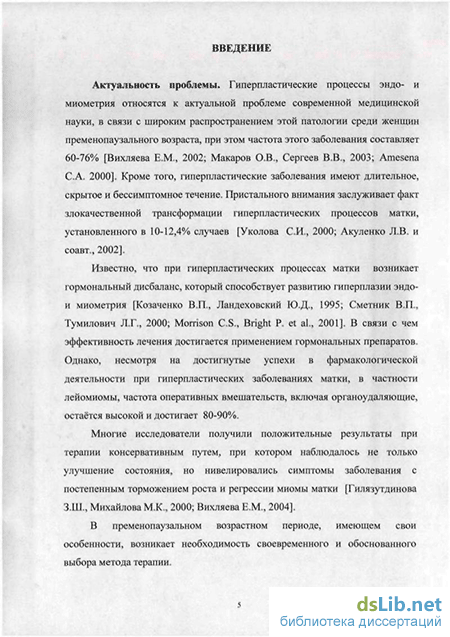 ВВЕДЕНИЕ

Актуальность проблемы. Гиперпластические процессы эндо- и миометрия относятся к актуальной проблеме современной медицинской науки, в связи с широким распространением этой патологии среди женщин пременопаузального возраста, при этом частота этого заболевания составляет 60-76% [Вихляева Е.М., 2002; Макаров О.В., Сергеев В.В., 2003; Amesena C.A. 2000]. Кроме того, гиперпластические заболевания имеют длительное, скрытое и бессимптомное течение. Пристального внимания заслуживает факт злокачественной трансформации гиперпластических процессов матки, установленного в 10-12,4% случаев [Уколова С.И., 2000; Акуленко Л.В. и соавт., 2002].

Известно, что при гиперпластических процессах матки возникает гормональный дисбаланс, который способствует развитию гиперплазии эндо- и миометрия [Козаченко В.П., Ландеховский Ю.Д., 1995; Сметник В.П., Тумилович Л.Г., 2000; Morrison C.S., Bright P. et al., 2001]. В связи с чем эффективность лечения достигается применением гормональных препаратов. Однако, несмотря на достигнутые успехи в фармакологической деятельности при гиперпластических заболеваниях матки, в частности лейомиомы, частота оперативных вмешательств, включая органоудаляющие, остаётся высокой и достигает 80-90%.

Многие исследователи получили положительные результаты при терапии консервативным путем, при котором наблюдалось не только улучшение состояния, но нивелировались симптомы заболевания с постепенным торможением роста и регрессии миомы матки [Гилязутдинова З.Ш., Михайлова М.К., 2000; Вихляева Е.М., 2004].

В пременопаузальном возрастном периоде, имеющем свои особенности, возникает необходимость своевременного и обоснованного выбора метода терапии.

5

dsLib.net
библиотека диссертаций